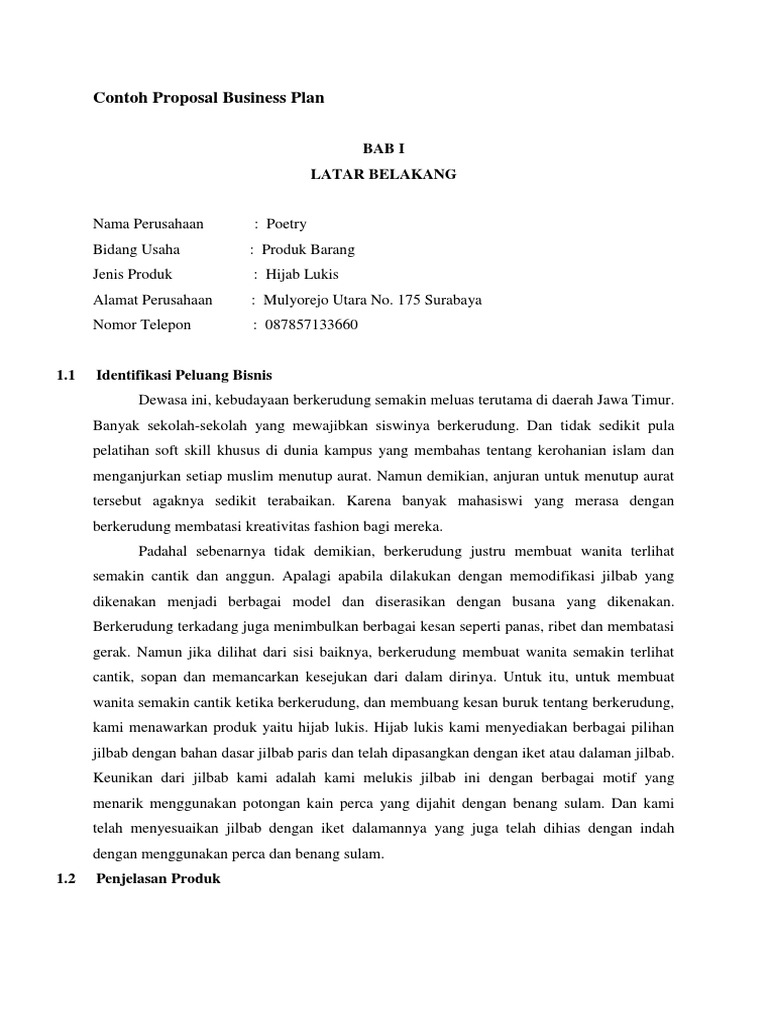 Contoh Proposal Business Plan

BAB I
LATAR BELAKANG

Nama Perusahaan : Poetry
Bidang Usaha : Produk Barang
Jenis Produk : Hijab Lukis
Alamat Perusahaan : Mulyorejo Utara No. 175 Surabaya
Nomor Telepon : 087857133660

1.1 Identifikasi Peluang Bisnis

Dewasa ini, kebudayaan berkerudung semakin meluas terutama di daerah Jawa Timur. Banyak sekolah-sekolah yang mewajibkan siswinya berkerudung. Dan tidak sedikit pula pelatihan soft skill khusus di dunia kampus yang membahas tentang kerohanian islam dan menganjurkan setiap muslim menutup aurat. Namun demikian, anjuran untuk menutup aurat tersebut agaknya sedikit terabaikan. Karena banyak mahasiswi yang merasa dengan berkerudung membatasi kreativitas fashion bagi mereka.

Padahal sebenarnya tidak demikian, berkerudung justru membuat wanita terlihat semakin cantik dan anggun. Apalagi apabila dilakukan dengan memodifikasi jilbab yang dikenakan menjadi berbagai model dan diserasikan dengan busana yang dikenakan. Berkerudung terkadang juga menimbulkan berbagai kesan seperti panas, ribet dan membatasi gerak. Namun jika dilihat dari sisi baiknya, berkerudung membuat wanita semakin terlihat cantik, sopan dan memancarkan kesejukan dari dalam dirinya. Untuk itu, untuk membuat wanita semakin cantik ketika berkerudung, dan membuang kesan buruk tentang berkerudung, kami menawarkan produk yaitu hijab lukis. Hijab lukis kami menyediakan berbagai pilihan jilbab dengan bahan dasar jilbab paris dan telah dipasangkan dengan iket atau dalaman jilbab. Keunikan dari jilbab kami adalah kami melukis jilbab ini dengan berbagai motif yang menarik menggunakan potongan kain perca yang dijahit dengan benang sulam. Dan kami telah menyesuaikan jilbab dengan iket dalamannya yang juga telah dihias dengan indah dengan menggunakan perca dan benang sulam.

1.2 Penjelasan Produk